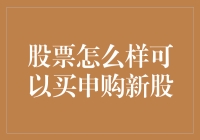 股票怎么样可以买申购新股